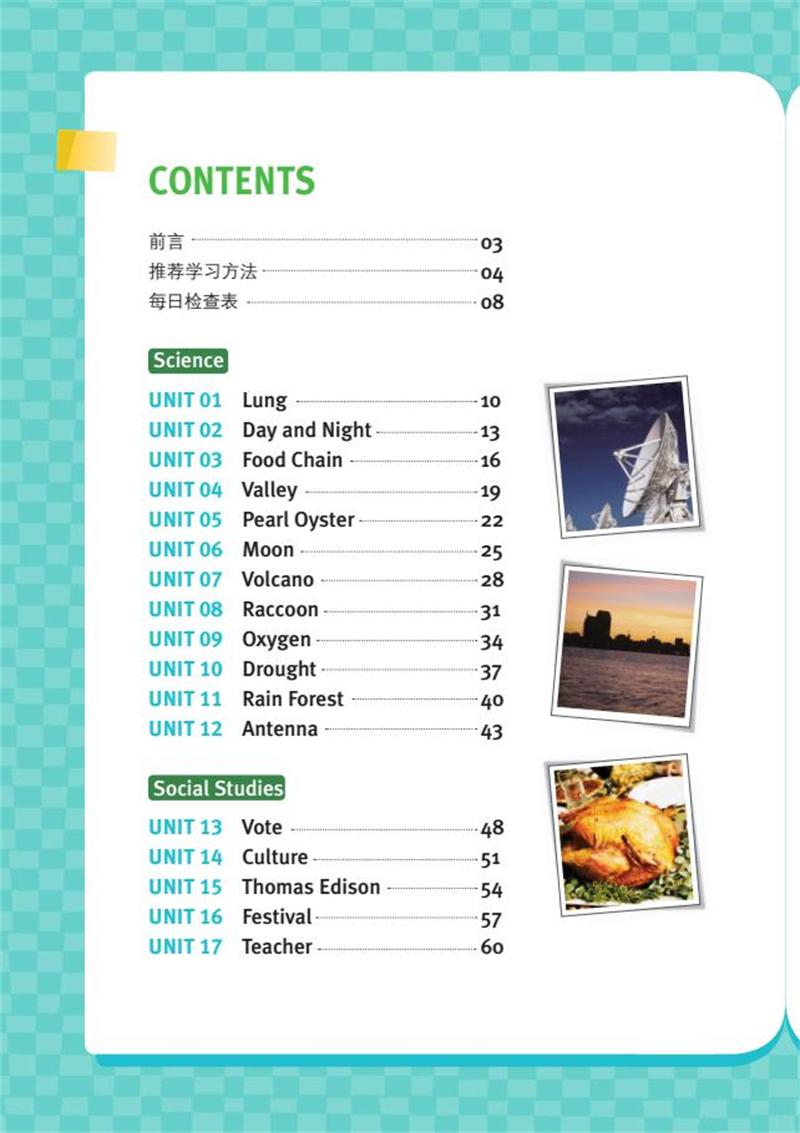 CONTENTS

前言 03
推荐学习方法 04
每日检查表 08

Science

UNIT 01 Lung 10
UNIT 02 Day and Night 13
UNIT 03 Food Chain 16
UNIT 04 Valley 19
UNIT 05 Pearl Oyster 22
UNIT 06 Moon 25
UNIT 07 Volcano 28
UNIT 08 Raccoon 31
UNIT 09 Oxygen 34
UNIT 10 Drought 37
UNIT 11 Rain Forest 40
UNIT 12 Antenna 43

Social Studies

UNIT 13 Vote 48
UNIT 14 Culture 51
UNIT 15 Thomas Edison 54
UNIT 16 Festival 57
UNIT 17 Teacher 60